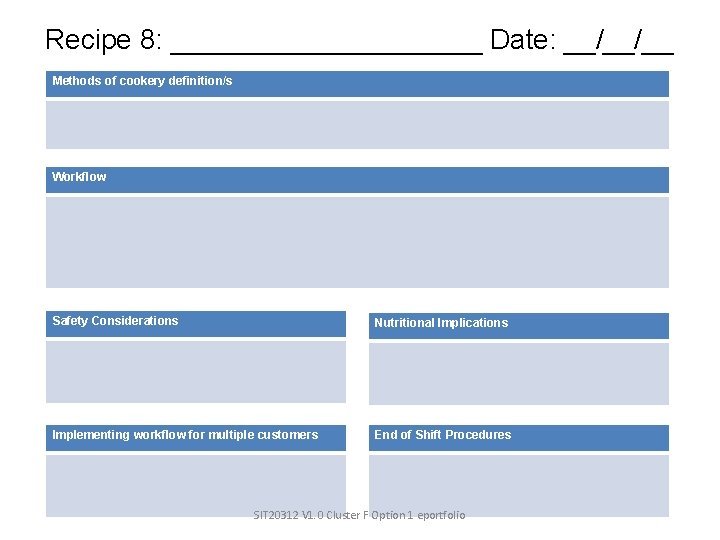 Recipe 8: ____ Date: ____/____/____

Methods of cookery definition/s

Workflow

Safety Considerations

Nutritional Implications

Implementing workflow for multiple customers

End of Shift Procedures

SIT20312 V1.0 Cluster F Option 1 eportfolio